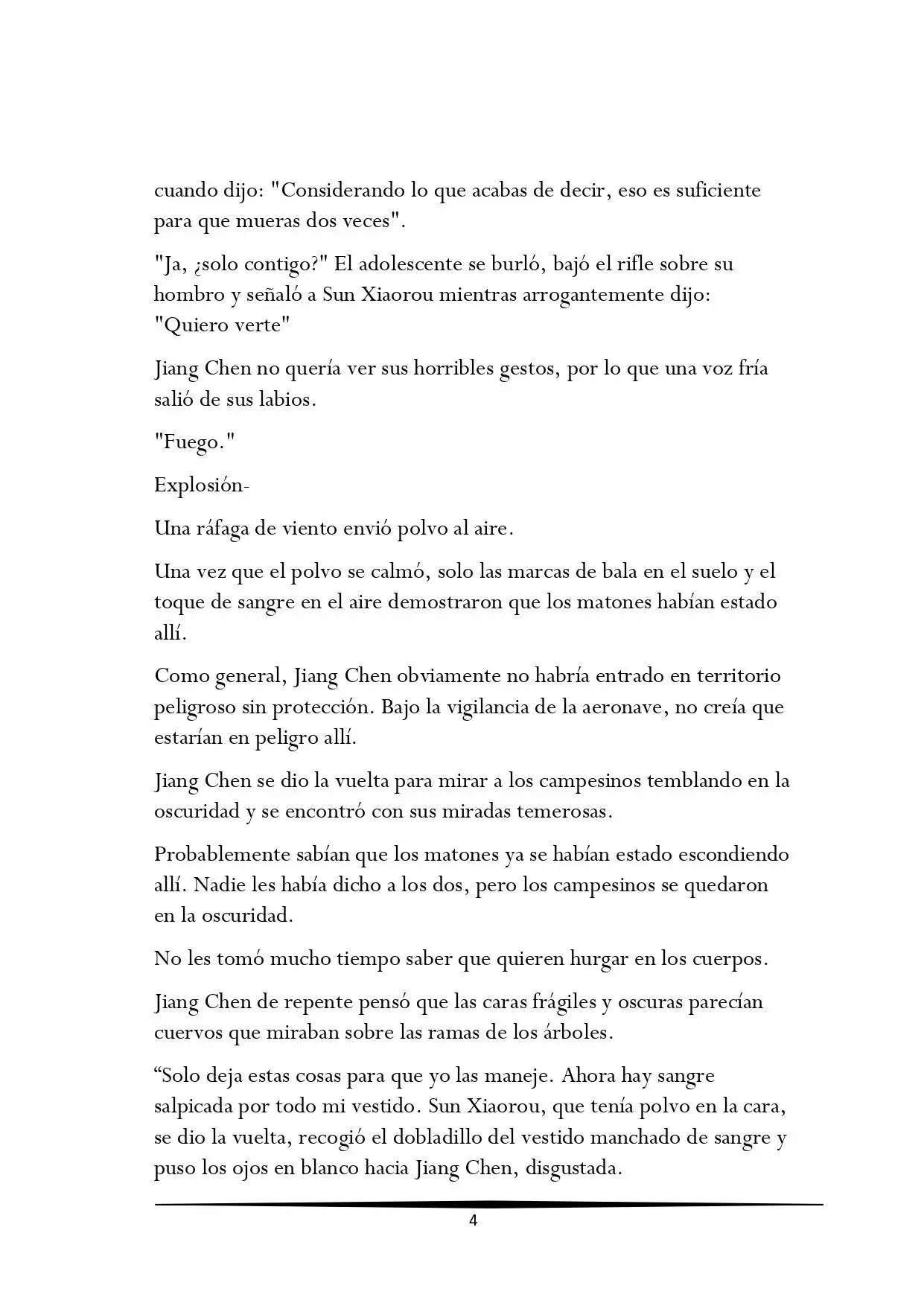 cuando dijo: "Considerando lo que acabas de decir, eso es suficiente para que mueras dos veces".

"Ja, ¿solo contigo?" El adolescente se burló, bajó el rifle sobre su hombro y señaló a Sun Xiaorou mientras arrogantemente dijo: "Quiero verte"

Jiang Chen no quería ver sus horribles gestos, por lo que una voz fría salió de sus labios.

"Fuego."

Explosión-

Una ráfaga de viento envió polvo al aire.

Una vez que el polvo se calmó, solo las marcas de bala en el suelo y el toque de sangre en el aire demostraron que los matones habían estado allí.

Como general, Jiang Chen obviamente no habría entrado en territorio peligroso sin protección. Bajo la vigilancia de la aeronave, no creía que estarían en peligro allí.

Jiang Chen se dio la vuelta para mirar a los campesinos temblando en la oscuridad y se encontró con sus miradas temerosas.

Probablemente sabían que los matones ya se habían estado escondiendo allí. Nadie les había dicho a los dos, pero los campesinos se quedaron en la oscuridad.

No les tomó mucho tiempo saber que quieren hurgar en los cuerpos.

Jiang Chen de repente pensó que las caras frágiles y oscuras parecían cuervos que miraban sobre las ramas de los árboles.

“Solo deja estas cosas para que yo las maneje. Ahora hay sangre salpicada por todo mi vestido. Sun Xiaorou, que tenía polvo en la cara, se dio la vuelta, recogió el dobladillo del vestido manchado de sangre y puso los ojos en blanco hacia Jiang Chen, disgustada.

4